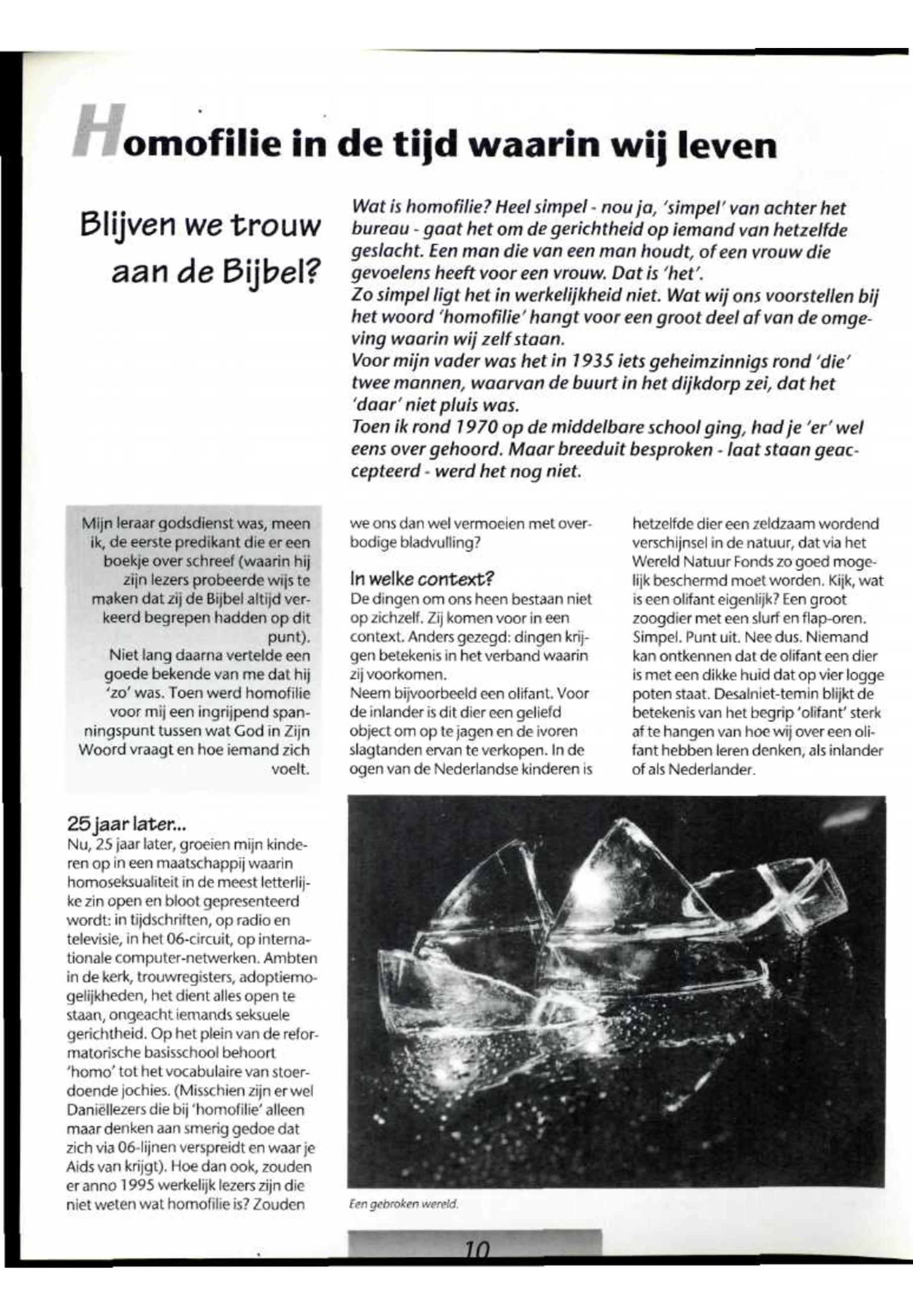 Homofilie in de tijd waarin wij leven

Blijven we trouw aan de Bijbel?

Wat is homofilie? Heel simpel - nou ja, 'simpel' van achter het bureau - gaat het om de gerichtheid op iemand van hetzelfde geslacht. Een man die van een man houdt, of een vrouw die gevoelens heeft voor een vrouw. Dat is 'het'.
Zo simpel ligt het in werkelijkheid niet. Wat wij ons voorstellen bij het woord 'homofilie' hangt voor een groot deel af van de omgeving waarin wij zelf staan.
Voor mijn vader was het in 1935 iets geheimzinnigs rond 'die' twee mannen, waarvan de buurt in het dijkdorp zei, dat het 'daar' niet pluis was.
Toen ik rond 1970 op de middelbare school ging, had je 'er' wel eens over gehoord. Maar breeduit besproken - laat staan geaccepteerd - werd het nog niet.

Mijn leraar godsdienst was, meen ik, de eerste predikant die er een boekje over schreef (waarin hij zijn lezers probeerde wijs te maken dat zij de Bijbel altijd verkeerd begrepen hadden op dit punt).
Niet lang daarna vertelde een goede bekende van me dat hij 'zo' was. Toen werd homofilie voor mij een ingrijpend spanningspunt tussen wat God in Zijn Woord vraagt en hoe iemand zich voelt.

25 jaar later...
Nu, 25 jaar later, groeien mijn kinderen op in een maatschappij waarin homoseksualiteit in de meest letterlijke zin open en bloot gepresenteerd wordt: in tijdschriften, op radio en televisie, in het 06-circuit, op internationale computer-netwerken. Ambten in de kerk, trouwregisters, adoptiemogelijkheden, het dient alles open te staan, ongeacht iemands seksuele gerichtheid. Op het plein van de reformatorische basisschool behoort 'homo' tot het vocabulaire van stoerdoende jochies. (Misschien zijn er wel Daniëllezers die bij 'homofilie' alleen maar denken aan smerig gedoe dat zich via 06-lijnen verspreidt en waar je Aids van krijgt). Hoe dan ook, zouden er anno 1995 werkelijk lezers zijn die niet weten wat homofilie is? Zouden we ons dan wel vermoeien met overbodige bladvulling?

In welke context?
De dingen om ons heen bestaan niet op zichzelf. Zij komen voor in een context. Anders gezegd: dingen krijgen betekenis in het verband waarin zij voorkomen.
Neem bijvoorbeeld een olifant. Voor de inlander is dit dier een geliefd object om op te jagen en de ivoren slagtanden ervan te verkopen. In de ogen van de Nederlandse kinderen is hetzelfde dier een zeldzaam wordend verschijnsel in de natuur, dat via het Wereld Natuur Fonds zo goed mogelijk beschermd moet worden. Kijk, wat is een olifant eigenlijk? Een groot zoogdier met een slurf en flap-oren. Simpel. Punt uit. Nee dus. Niemand kan ontkennen dat de olifant een dier is met een dikke huid dat op vier logge poten staat. Desalniet-temin blijkt de betekenis van het begrip 'olifant' sterk af te hangen van hoe wij over een olifant hebben leren denken, als inlander of als Nederlander.

Een gebroken wereld.

10